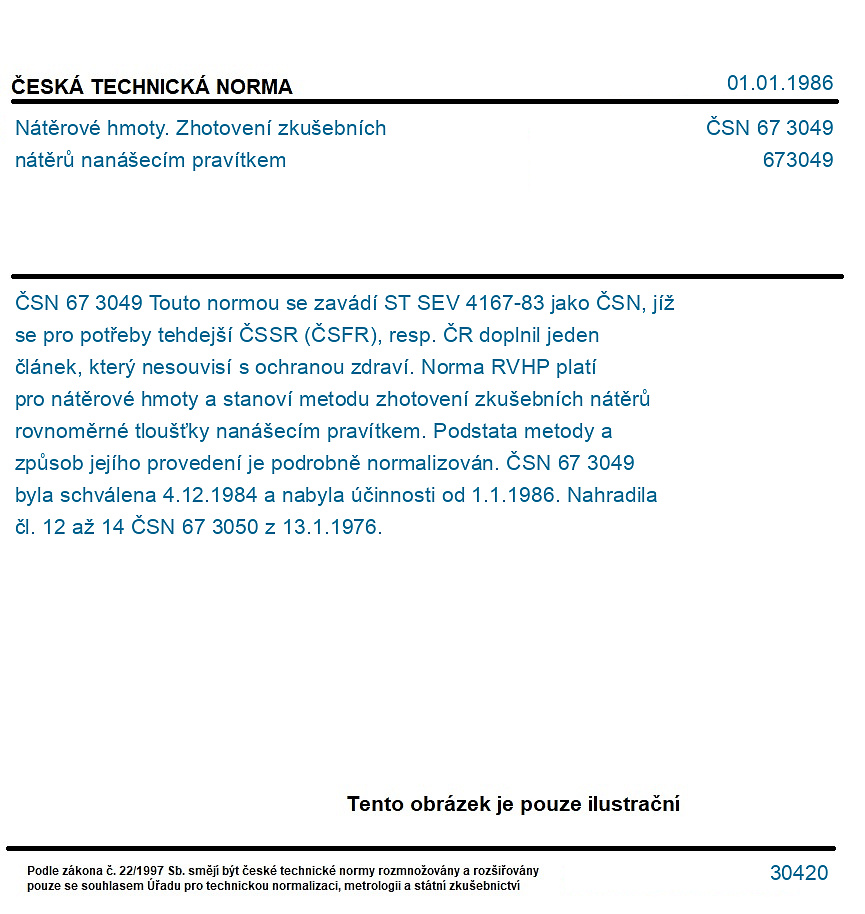 ČESKÁ TECHNICKÁ NORMA
01.01.1986

Nátěrové hmoty. Zhotovení zkušebních nátěrů nanášecím pravítkem

ČSN 67 3049
673049

ČSN 67 3049 Touto normou se zavádí ST SEV 4167-83 jako ČSN, jíž se pro potřeby tehdejší ČSSR (ČSFR), resp. ČR doplnil jeden článek, který nesouvisí s ochranou zdraví. Norma RVHP platí pro nátěrové hmoty a stanoví metodu zhotovení zkušebních nátěrů rovnoměrné tloušťky nanášecím pravítkem. Podstata metody a způsob jejího provedení je podrobně normalizován. ČSN 67 3049 byla schválena 4.12.1984 a nabyla účinnosti od 1.1.1986. Nahradila čl. 12 až 14 ČSN 67 3050 z 13.1.1976.

Tento obrázek je pouze ilustrační

Podle zákona č. 22/1997 Sb. smějí být české technické normy rozmnožovány a rozšiřovány pouze se souhlasem Úřadu pro technickou normalizaci, metrologii a státní zkušebnictví

30420